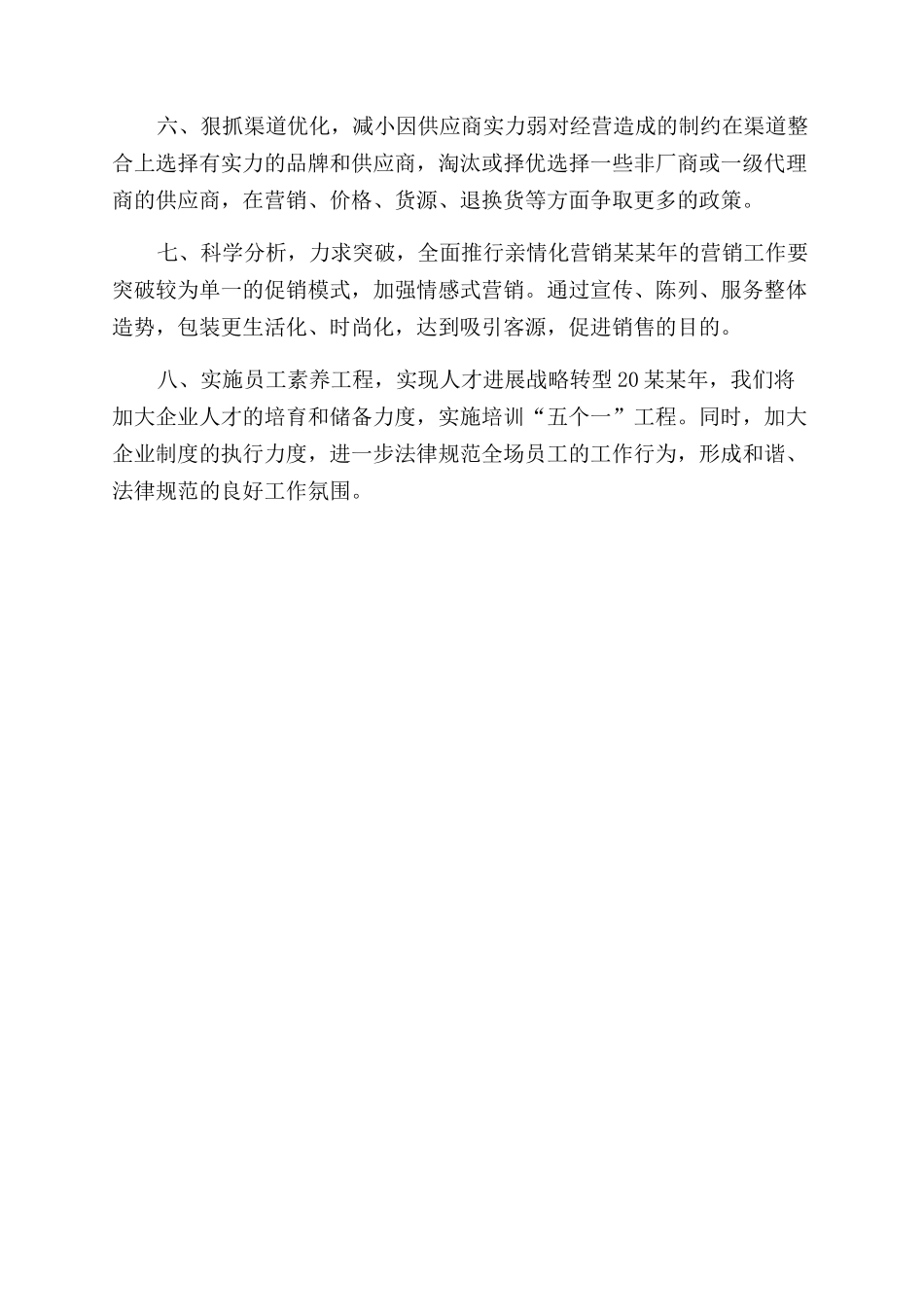 六、狠抓渠道优化，减小因供应商实力弱对经营造成的制约在渠道整合上选择有实力的品牌和供应商，淘汰或择优选择一些非厂商或一级代理商的供应商，在营销、价格、货源、退换货等方面争取更多的政策。

七、科学分析，力求突破，全面推行亲情化营销某某年的营销工作要突破较为单一的促销模式，加强情感式营销。通过宣传、陈列、服务整体造势，包装更生活化、时尚化，达到吸引客源，促进销售的目的。

八、实施员工素养工程，实现人才进展战略转型20某某年，我们将加大企业人才的培育和储备力度，实施培训“五个一”工程。同时，加大企业制度的执行力度，进一步法律规范全场员工的工作行为，形成和谐、法律规范的良好工作氛围。